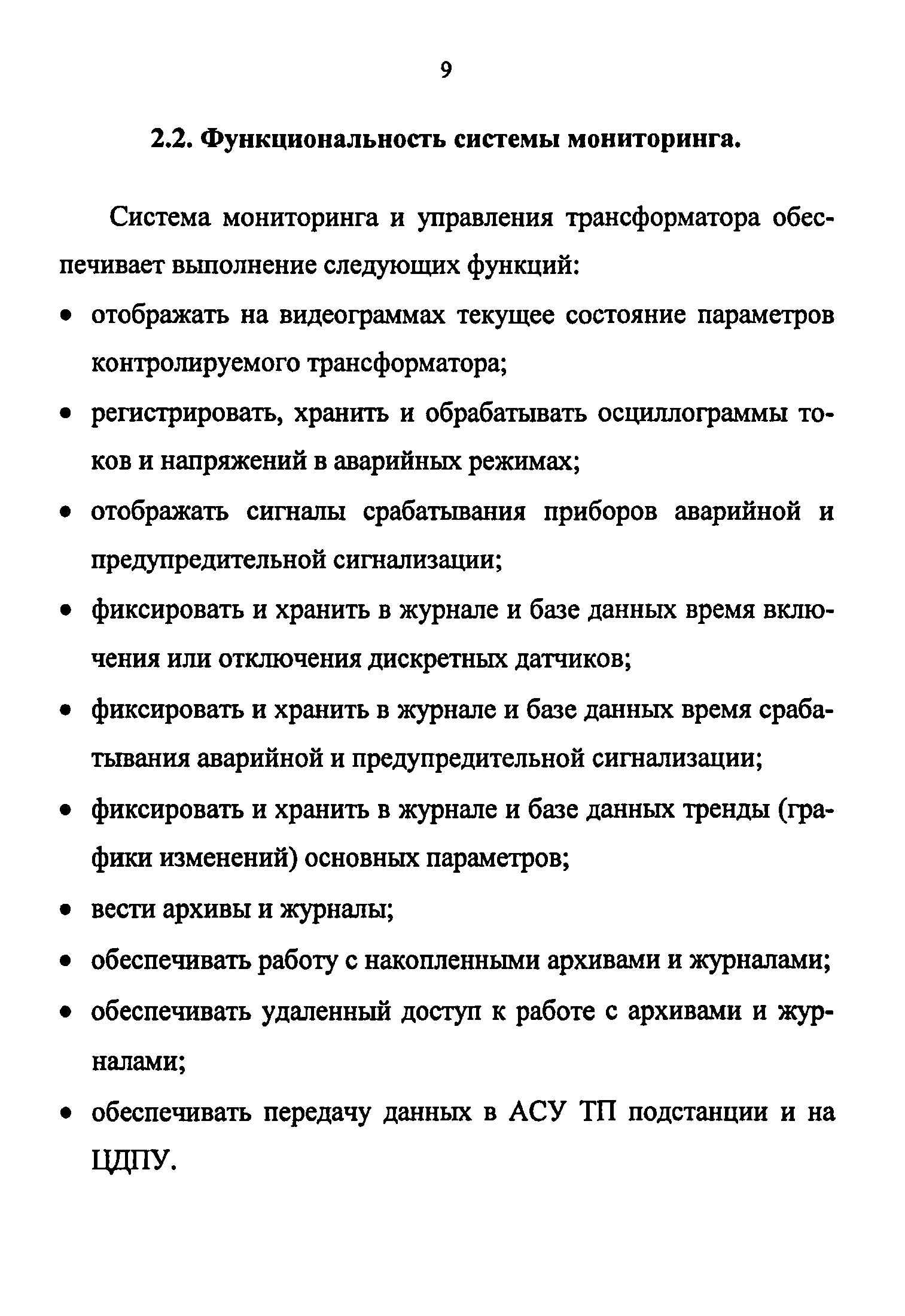 9

2.2. Функциональность системы мониторинга.

Система мониторинга и управления трансформатора обеспечивает выполнение следующих функций:

• отображать на видеограммах текущее состояние параметров контролируемого трансформатора;
• регистрировать, хранить и обрабатывать осциллограммы токов и напряжений в аварийных режимах;
• отображать сигналы срабатывания приборов аварийной и предупредительной сигнализации;
• фиксировать и хранить в журнале и базе данных время включения или отключения дискретных датчиков;
• фиксировать и хранить в журнале и базе данных время срабатывания аварийной и предупредительной сигнализации;
• фиксировать и хранить в журнале и базе данных тренды (графики изменений) основных параметров;
• вести архивы и журналы;
• обеспечивать работу с накопленными архивами и журналами;
• обеспечивать удаленный доступ к работе с архивами и журналами;
• обеспечивать передачу данных в АСУ ТП подстанции и на ЦДПУ.